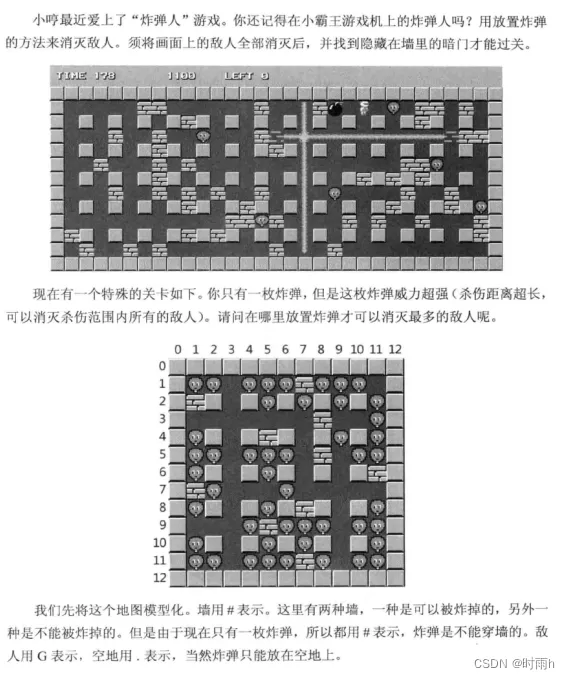 小哼最近爱上了“炸弹人”游戏。你还记得在小霸王游戏机上的炸弹人吗？用放置炸弹的方法来消灭敌人。须将画面上的敌人全部消灭后，并找到隐藏在墙里的暗门才能过关。

TIME 178 1100 LEFT 0

现在有一个特殊的关卡如下。你只有一枚炸弹，但是这枚炸弹威力超强（杀伤距离超长，可以消灭杀伤范围内所有的敌人）。请问在哪里放置炸弹才可以消灭最多的敌人呢。

0 1 2 3 4 5 6 7 8 9 10 11 12
0
1
2
3
4
5
6
7
8
9
10
11
12

我们先将这个地图模型化。墙用#表示。这里有两种墙，一种是可以被炸掉的，另外一种是不能被炸掉的。但是由于现在只有一枚炸弹，所以都用#表示，炸弹是不能穿墙的。敌人用G表示，空地用.表示，当然炸弹只能放在空地上。

CSDN @时雨h